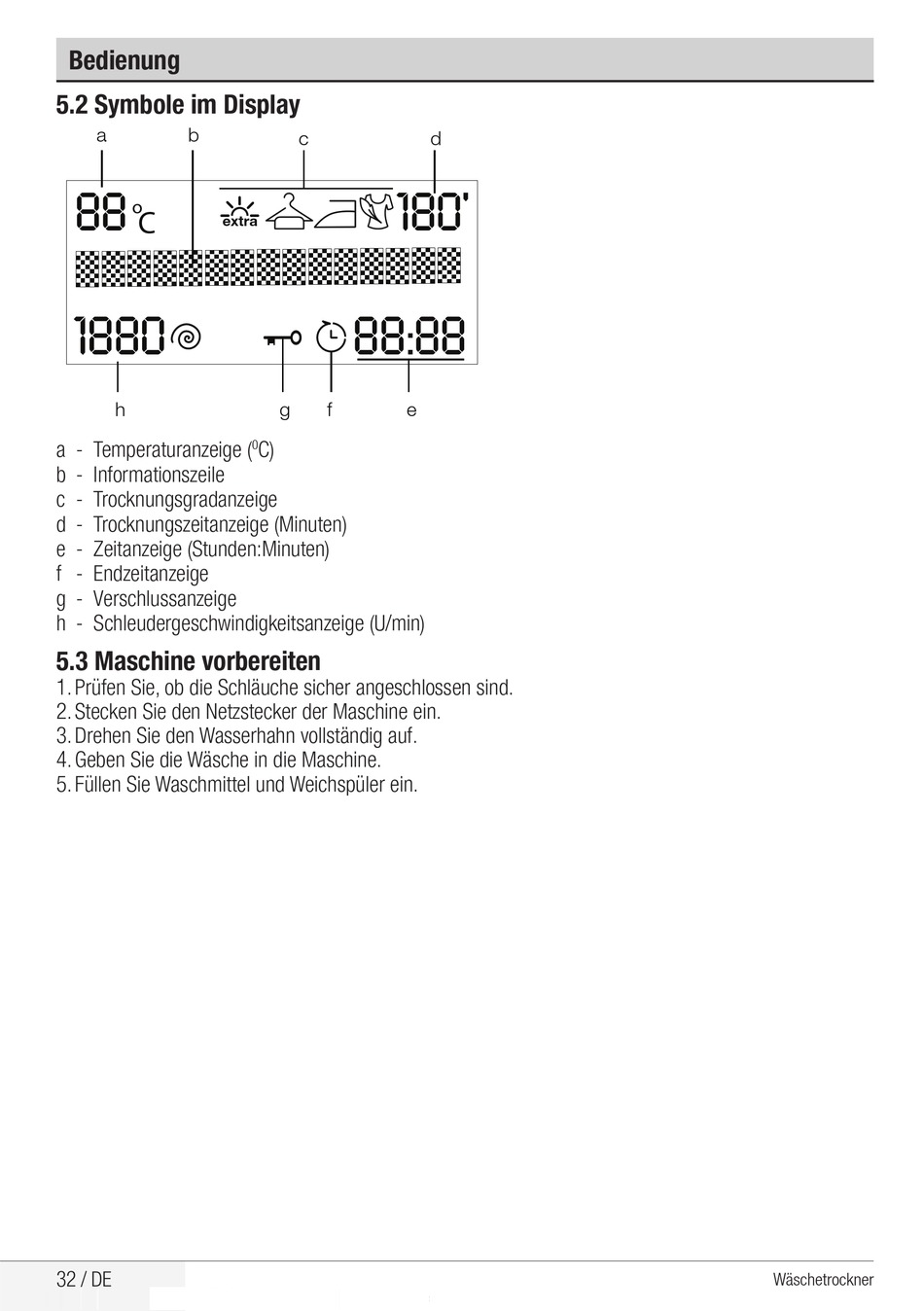 Bedienung

5.2 Symbole im Display

a b c d

88 °C extra 180'

1880 88:88

h g f e

a - Temperaturanzeige ($^0$C)
b - Informationszeile
c - Trocknungsgradanzeige
d - Trocknungszeitanzeige (Minuten)
e - Zeitanzeige (Stunden:Minuten)
f - Endzeitanzeige
g - Verschlussanzeige
h - Schleudergeschwindigkeitsanzeige (U/min)

5.3 Maschine vorbereiten

1. Prüfen Sie, ob die Schläuche sicher angeschlossen sind.
2. Stecken Sie den Netzstecker der Maschine ein.
3. Drehen Sie den Wasserhahn vollständig auf.
4. Geben Sie die Wäsche in die Maschine.
5. Füllen Sie Waschmittel und Weichspüler ein.

32 / DE

Wäschetrockner